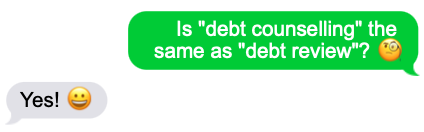 Is "debt counselling" the same as "debt review"? 🧐

Yes! 😀